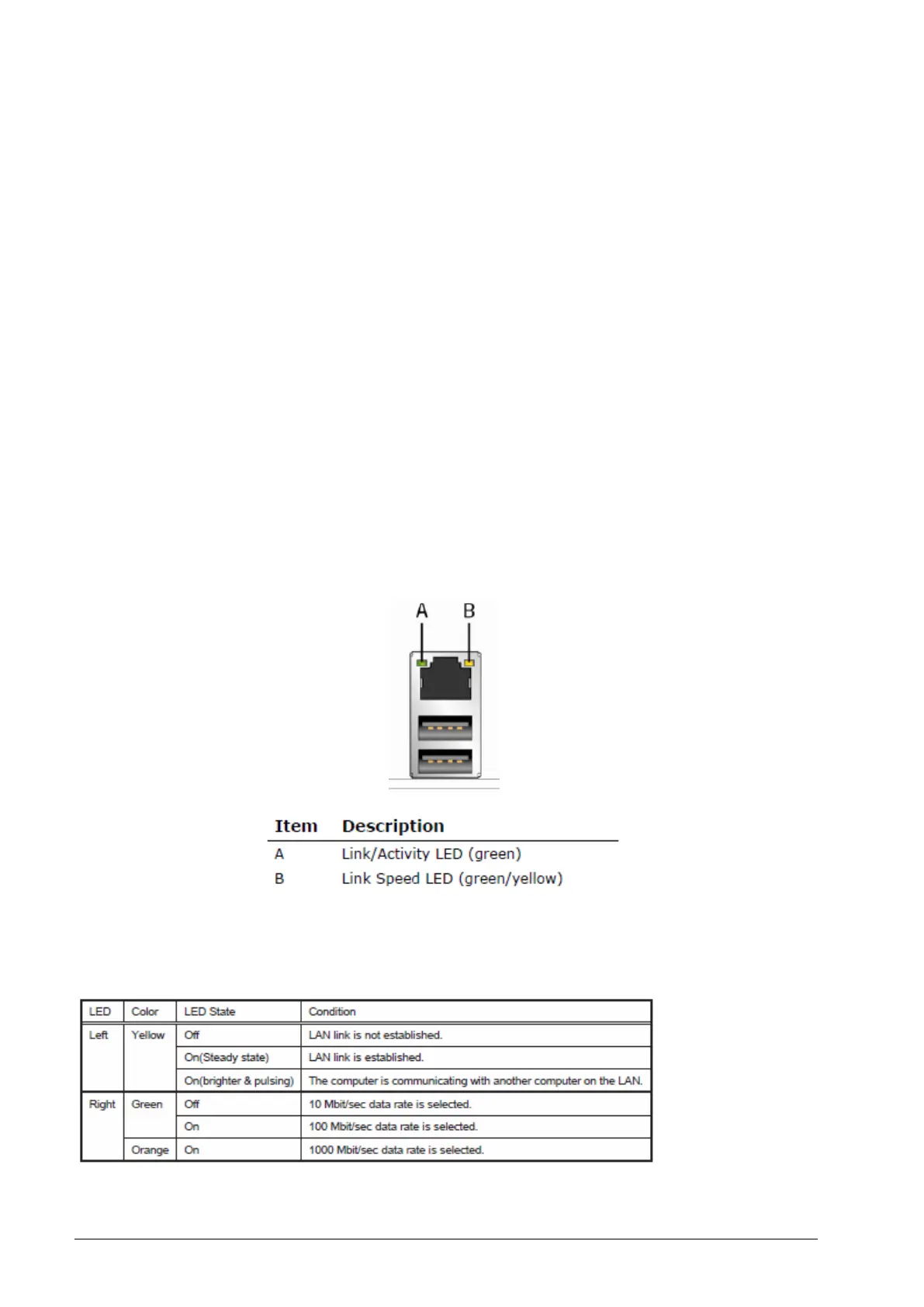 A B

| Item | Description |
|---|---|
| A | Link/Activity LED (green) |
| B | Link Speed LED (green/yellow) |

| LED | Color | LED State | Condition |
|---|---|---|---|
| Left | Yellow | Off | LAN link is not established. |
| | | On(Steady state) | LAN link is established. |
| | | On(brighter & pulsing) | The computer is communicating with another computer on the LAN. |
| Right | Green | Off | 10 Mbit/sec data rate is selected. |
| | | On | 100 Mbit/sec data rate is selected. |
| | Orange | On | 1000 Mbit/sec data rate is selected. |